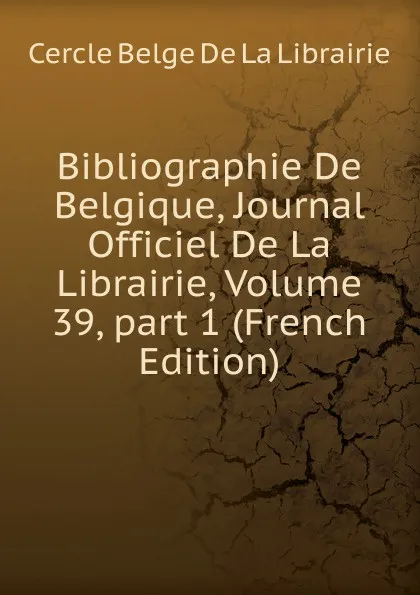 Cercle Belge De La Librairie

Bibliographie De Belgique, Journal Officiel De La Librairie, Volume 39, part 1 (French Edition)